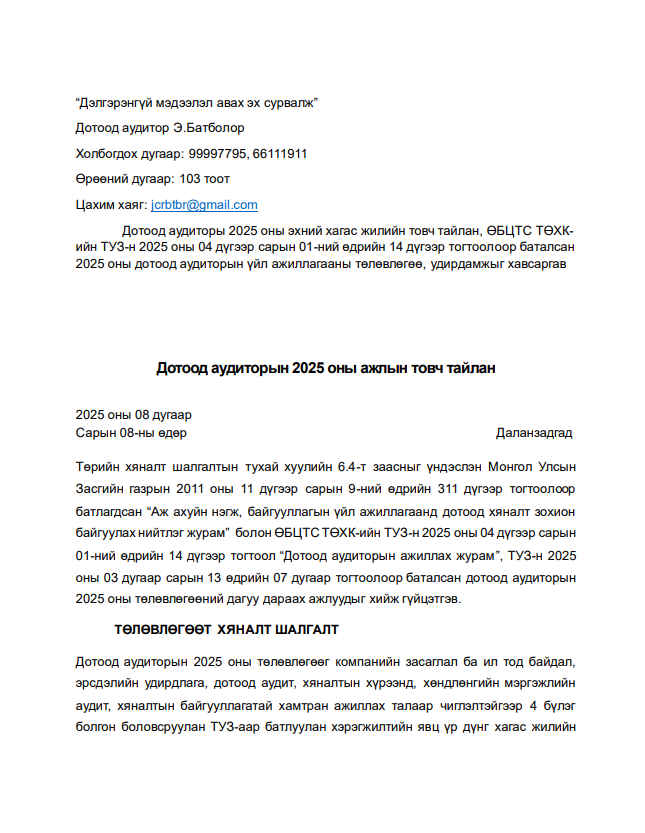 “Дэлгэрэнгүй мэдээлэл авах эх сурвалж”

Дотоод аудитор Э.Батболор

Холбогдох дугаар: 99997795, 66111911

Өрөөний дугаар: 103 тоот

Цахим хаяг: jcrbtbr@gmail.com

Дотоод аудиторы 2025 оны эхний хагас жилийн товч тайлан, ӨБЦТС ТӨХК-ийн ТУЗ-н 2025 оны 04 дүгээр сарын 01-ний өдрийн 14 дүгээр тогтоолоор баталсан 2025 оны дотоод аудиторын үйл ажиллагааны төлөвлөгөө, удирдамжыг хавсаргав

Дотоод аудиторын 2025 оны ажлын товч тайлан

2025 оны 08 дугаар
Сарын 08-ны өдөр Даланзадгад

Төрийн хяналт шалгалтын тухай хуулийн 6.4-т заасныг үндэслэн Монгол Улсын Засгийн газрын 2011 оны 11 дүгээр сарын 9-ний өдрийн 311 дүгээр тогтоолоор батлагдсан “Аж ахуйн нэгж, байгууллагын үйл ажиллагаанд дотоод хяналт зохион байгуулах нийтлэг журам” болон ӨБЦТС ТӨХК-ийн ТУЗ-н 2025 оны 04 дүгээр сарын 01-ний өдрийн 14 дүгээр тогтоол “Дотоод аудиторын ажиллах журам”, ТУЗ-н 2025 оны 03 дугаар сарын 13 өдрийн 07 дугаар тогтоолоор баталсан дотоод аудиторын 2025 оны төлөвлөгөөний дагуу дараах ажлуудыг хийж гүйцэтгэв.

ТӨЛӨВЛӨГӨӨТ ХЯНАЛТ ШАЛГАЛТ

Дотоод аудиторын 2025 оны төлөвлөгөөг компанийн засаглал ба ил тод байдал, эрсдэлийн удирдлага, дотоод аудит, хяналтын хүрээнд, хөндлөнгийн мэргэжлийн аудит, хяналтын байгууллагатай хамтран ажиллах талаар чиглэлтэйгээр 4 бүлэг болгон боловсруулан ТУЗ-аар батлуулан хэрэгжилтийн явц үр дүнг хагас жилийн